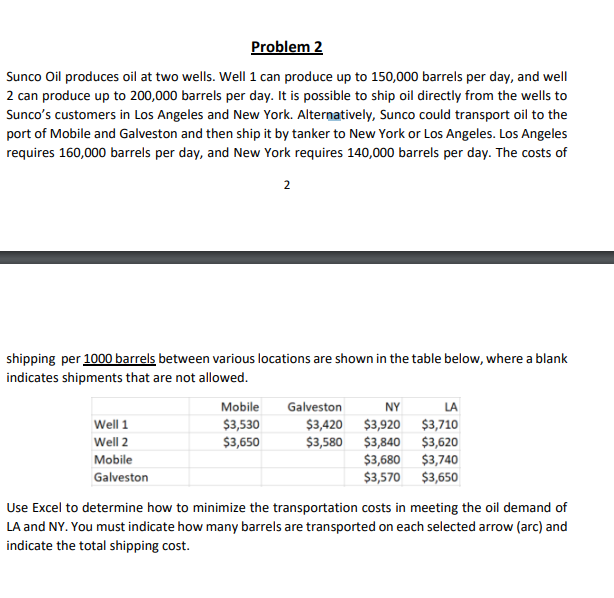 Problem 2

Sunco Oil produces oil at two wells. Well 1 can produce up to 150,000 barrels per day, and well 2 can produce up to 200,000 barrels per day. It is possible to ship oil directly from the wells to Sunco's customers in Los Angeles and New York. Alternatively, Sunco could transport oil to the port of Mobile and Galveston and then ship it by tanker to New York or Los Angeles. Los Angeles requires 160,000 barrels per day, and New York requires 140,000 barrels per day. The costs of

2

shipping per 1000 barrels between various locations are shown in the table below, where a blank indicates shipments that are not allowed.

| | Mobile | Galveston | NY | LA |
|---|---|---|---|---|
| Well 1 | \$3,530 | \$3,420 | \$3,920 | \$3,710 |
| Well 2 | \$3,650 | \$3,580 | \$3,840 | \$3,620 |
| Mobile | | | \$3,680 | \$3,740 |
| Galveston | | | \$3,570 | \$3,650 |

Use Excel to determine how to minimize the transportation costs in meeting the oil demand of LA and NY. You must indicate how many barrels are transported on each selected arrow (arc) and indicate the total shipping cost.